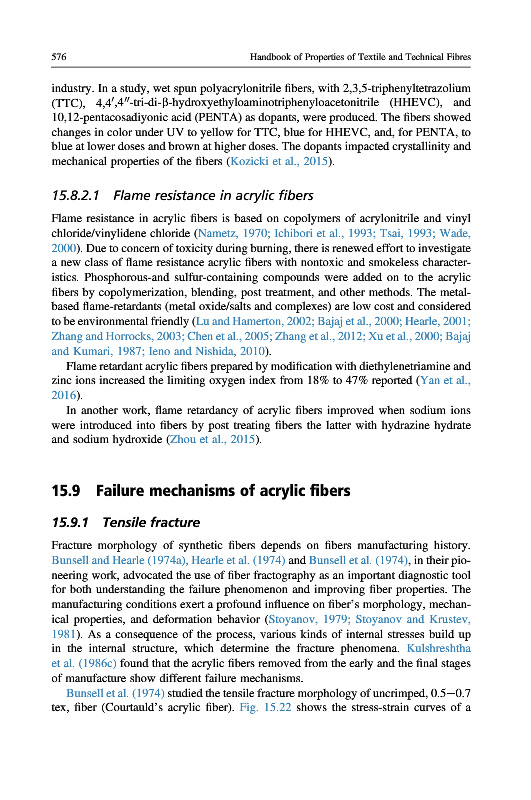 576 Handbook of Properties of Textile and Technical Fibres

industry. In a study, wet spun polyacrylonitrile fibers, with 2,3,5-triphenyltetrazolium (TTC), 4,4′,4″-tri-di-β-hydroxyethyloaminotriphenyloacetonitrile (HHEVC), and 10,12-pentacosadiyonic acid (PENTA) as dopants, were produced. The fibers showed changes in color under UV to yellow for TTC, blue for HHEVC, and, for PENTA, to blue at lower doses and brown at higher doses. The dopants impacted crystallinity and mechanical properties of the fibers (Kozicki et al., 2015).

15.8.2.1 Flame resistance in acrylic fibers

Flame resistance in acrylic fibers is based on copolymers of acrylonitrile and vinyl chloride/vinylidene chloride (Nametz, 1970; Ichibori et al., 1993; Tsai, 1993; Wade, 2000). Due to concern of toxicity during burning, there is renewed effort to investigate a new class of flame resistance acrylic fibers with nontoxic and smokeless characteristics. Phosphorous-and sulfur-containing compounds were added on to the acrylic fibers by copolymerization, blending, post treatment, and other methods. The metal-based flame-retardants (metal oxide/salts and complexes) are low cost and considered to be environmental friendly (Lu and Hamerton, 2002; Bajaj et al., 2000; Hearle, 2001; Zhang and Horrocks, 2003; Chen et al., 2005; Zhang et al., 2012; Xu et al., 2000; Bajaj and Kumari, 1987; Ieno and Nishida, 2010).

Flame retardant acrylic fibers prepared by modification with diethylenetriamine and zinc ions increased the limiting oxygen index from 18% to 47% reported (Yan et al., 2016).

In another work, flame retardancy of acrylic fibers improved when sodium ions were introduced into fibers by post treating fibers the latter with hydrazine hydrate and sodium hydroxide (Zhou et al., 2015).

15.9 Failure mechanisms of acrylic fibers

15.9.1 Tensile fracture

Fracture morphology of synthetic fibers depends on fibers manufacturing history. Bunsell and Hearle (1974a), Hearle et al. (1974) and Bunsell et al. (1974), in their pioneering work, advocated the use of fiber fractography as an important diagnostic tool for both understanding the failure phenomenon and improving fiber properties. The manufacturing conditions exert a profound influence on fiber's morphology, mechanical properties, and deformation behavior (Stoyanov, 1979; Stoyanov and Krustev, 1981). As a consequence of the process, various kinds of internal stresses build up in the internal structure, which determine the fracture phenomena. Kulshreshtha et al. (1986c) found that the acrylic fibers removed from the early and the final stages of manufacture show different failure mechanisms.

Bunsell et al. (1974) studied the tensile fracture morphology of uncrimped, 0.5−0.7 tex, fiber (Courtauld's acrylic fiber). Fig. 15.22 shows the stress-strain curves of a